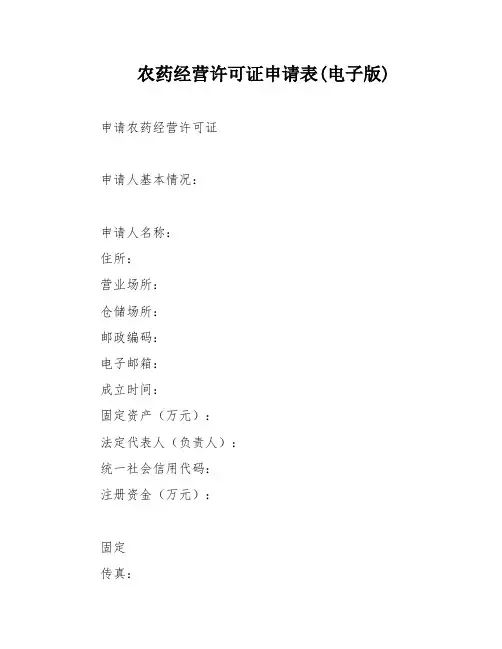 农药经营许可证申请表(电子版)

申请农药经营许可证

申请人基本情况：

申请人名称：
住所：
营业场所：
仓储场所：
邮政编码：
电子邮箱：
成立时间：
固定资产（万元）：
法定代表人（负责人）：
统一社会信用代码：
注册资金（万元）：

固定
传真：